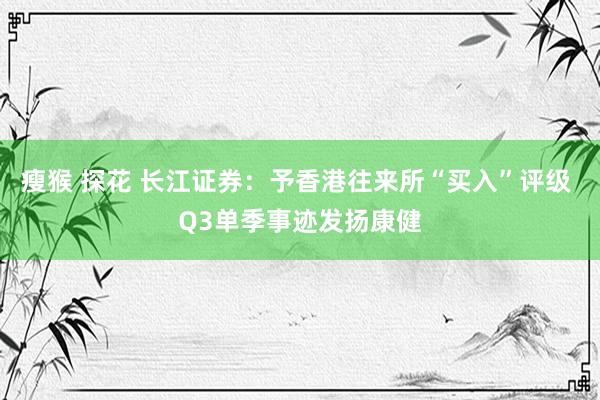 瘦猴 探花 长江证券：予香港往来所“买入”评级 Q3单季事迹发扬康健